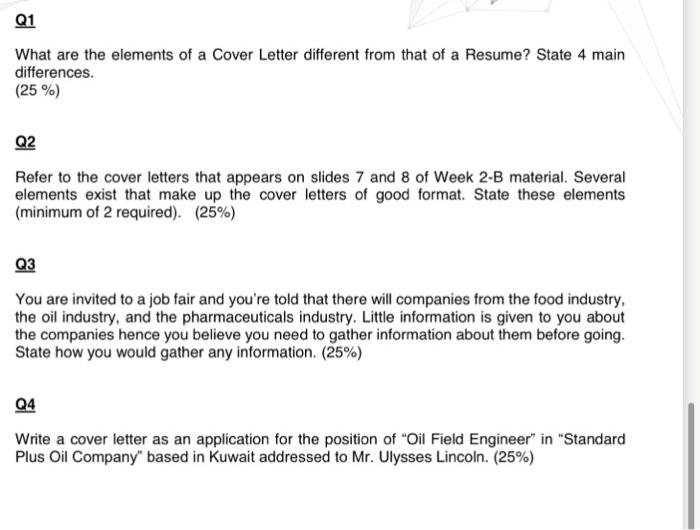 Q1

What are the elements of a Cover Letter different from that of a Resume? State 4 main differences.
(25 %)

Q2

Refer to the cover letters that appears on slides 7 and 8 of Week 2-B material. Several elements exist that make up the cover letters of good format. State these elements (minimum of 2 required). (25%)

Q3

You are invited to a job fair and you're told that there will companies from the food industry, the oil industry, and the pharmaceuticals industry. Little information is given to you about the companies hence you believe you need to gather information about them before going. State how you would gather any information. (25%)

Q4

Write a cover letter as an application for the position of "Oil Field Engineer" in "Standard Plus Oil Company" based in Kuwait addressed to Mr. Ulysses Lincoln. (25%)